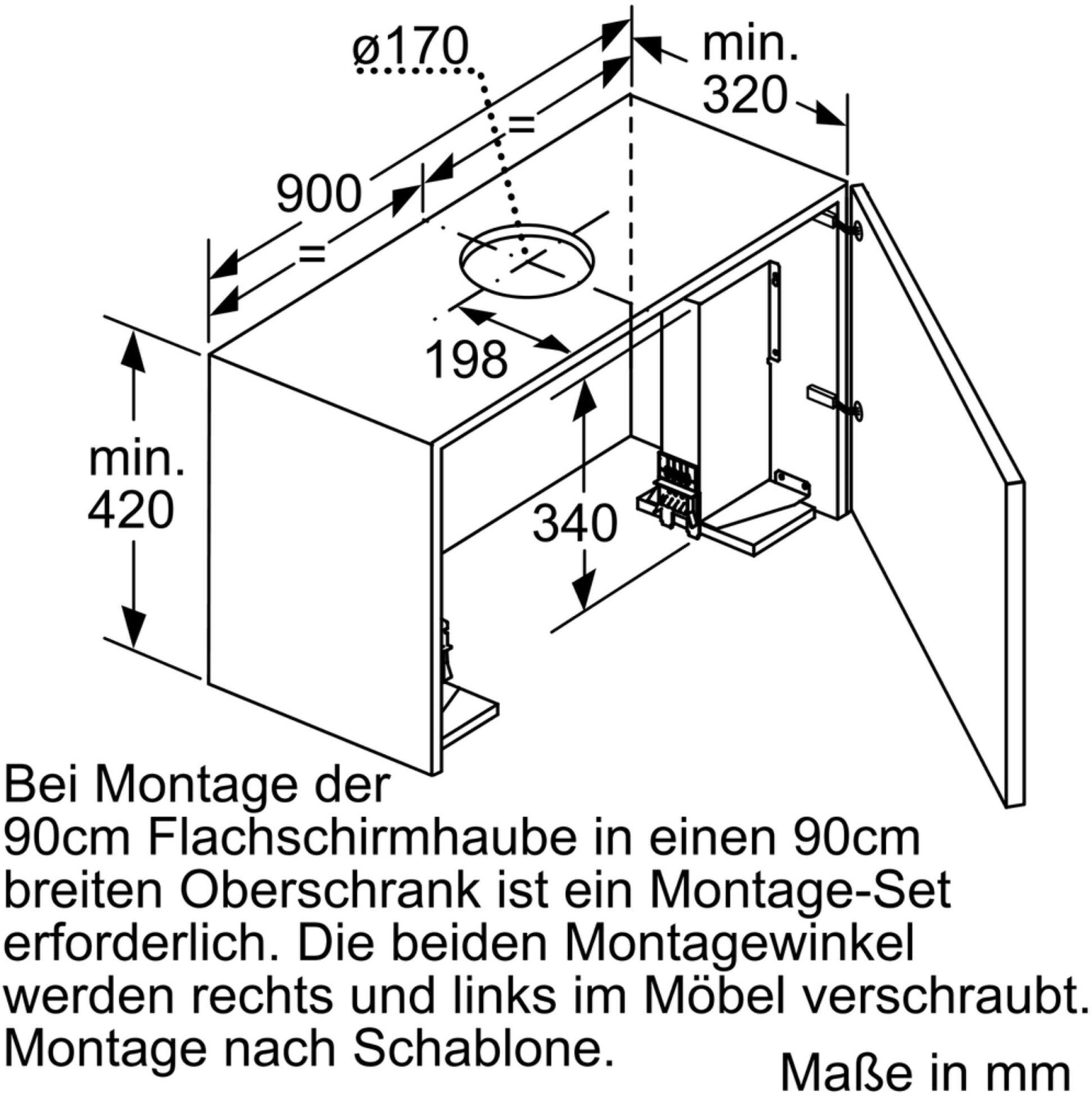 ø170

min.
320

=

900

=

198

min.
420

340

Bei Montage der 90cm Flachschirmhaube in einen 90cm breiten Oberschrank ist ein Montage-Set erforderlich. Die beiden Montagewinkel werden rechts und links im Möbel verschraubt. Montage nach Schablone.

Maße in mm